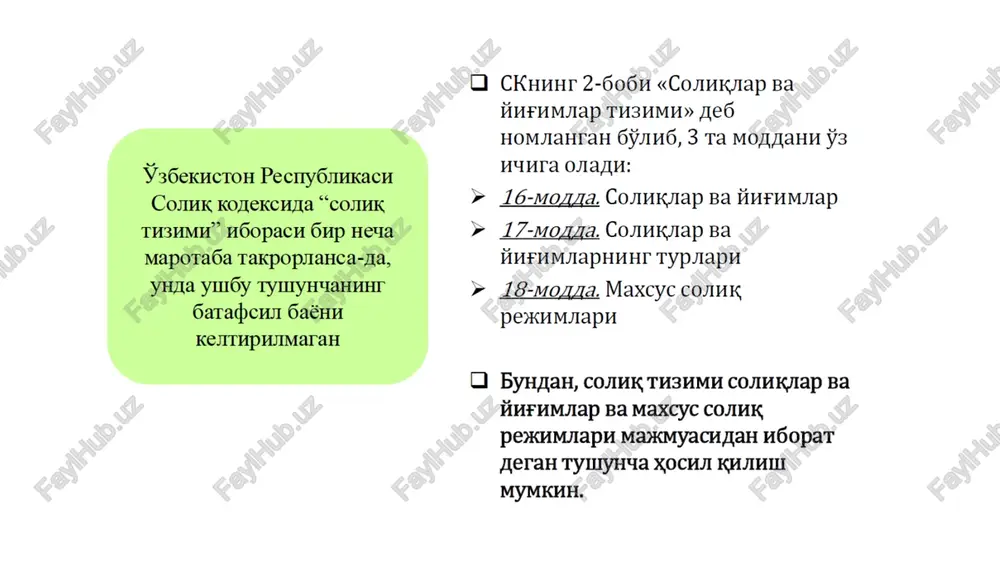 Ўзбекистон Республикаси Солиқ кодексида “солиқ тизими” ибораси бир неча маротаба такрорланса-да, унда ушбу тушунчанинг батафсил баёни келтирилмаган

❑ СКнинг 2-боби «Солиқлар ва йиғимлар тизими» деб номланган бўлиб, 3 та моддани ўз ичига олади:

➢ 16-модда. Солиқлар ва йиғимлар

➢ 17-модда. Солиқлар ва йиғимларнинг турлари

➢ 18-модда. Махсус солиқ режимлари

❑ Бундан, солиқ тизими солиқлар ва йиғимлар ва махсус солиқ режимлари мажмуасидан иборат деган тушунча ҳосил қилиш мумкин.

FaylHub.uz